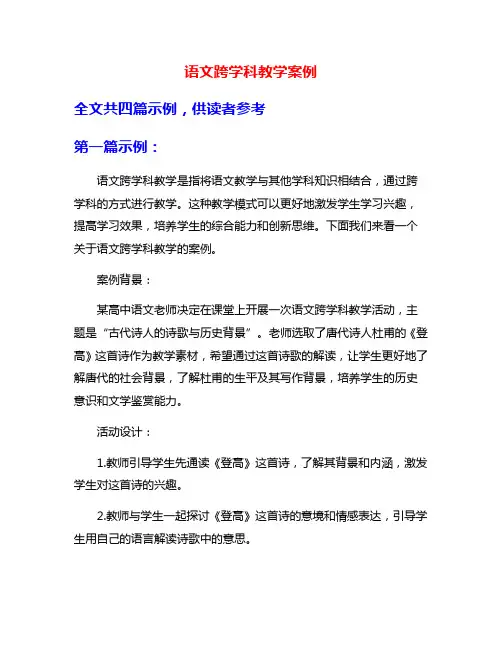 语文跨学科教学案例

全文共四篇示例，供读者参考

第一篇示例：

语文跨学科教学是指将语文教学与其他学科知识相结合，通过跨学科的方式进行教学。这种教学模式可以更好地激发学生学习兴趣，提高学习效果，培养学生的综合能力和创新思维。下面我们来看一个关于语文跨学科教学的案例。

案例背景：

某高中语文老师决定在课堂上开展一次语文跨学科教学活动，主题是“古代诗人的诗歌与历史背景”。老师选取了唐代诗人杜甫的《登高》这首诗作为教学素材，希望通过这首诗歌的解读，让学生更好地了解唐代的社会背景，了解杜甫的生平及其写作背景，培养学生的历史意识和文学鉴赏能力。

活动设计：

1.教师引导学生先通读《登高》这首诗，了解其背景和内涵，激发学生对这首诗的兴趣。

2.教师与学生一起探讨《登高》这首诗的意境和情感表达，引导学生用自己的语言解读诗歌中的意思。